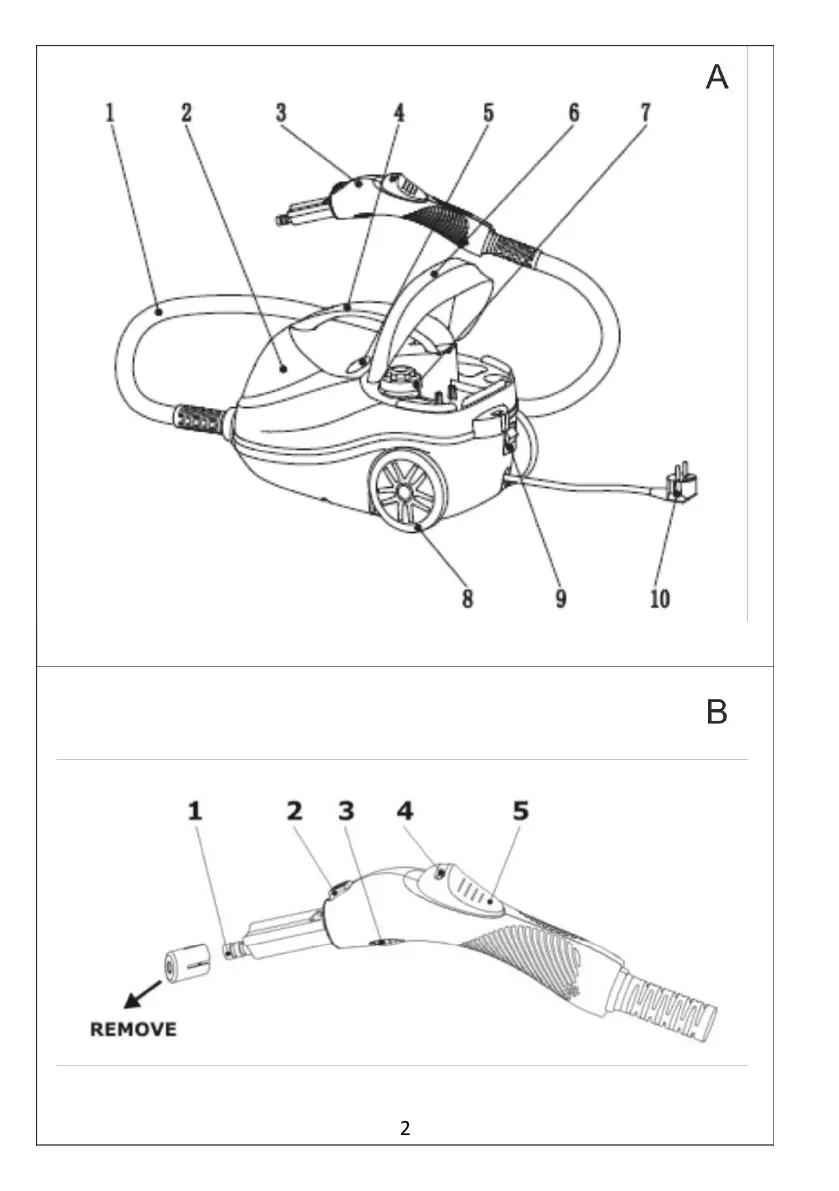 A

1 2 3 4 5 6 7

8 9 10

B

1 2 3 4 5

REMOVE

2